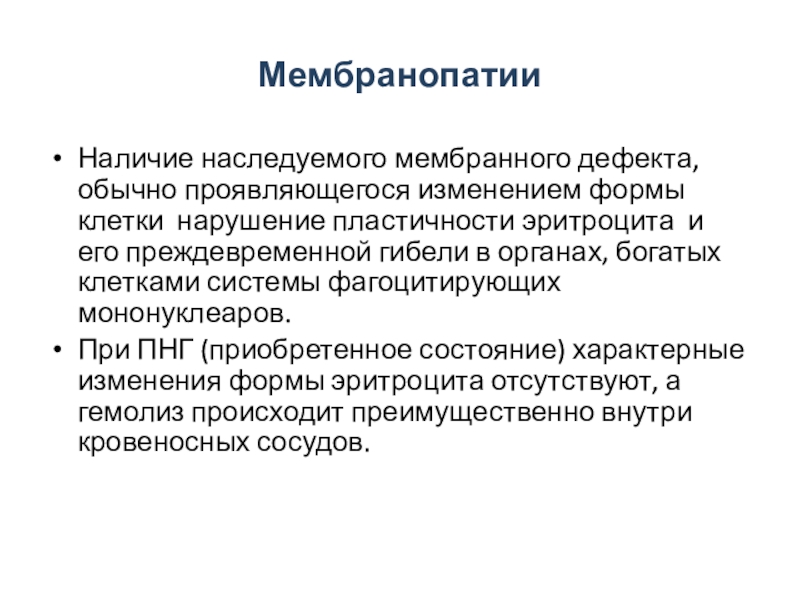 Мембранопатии

• Наличие наследуемого мембранного дефекта, обычно проявляющегося изменением формы клетки  нарушение пластичности эритроцита  и его преждевременной гибели в органах, богатых клетками системы фагоцитирующих мононуклеаров.
• При ПНГ (приобретенное состояние) характерные изменения формы эритроцита отсутствуют, а гемолиз происходит преимущественно внутри кровеносных сосудов.